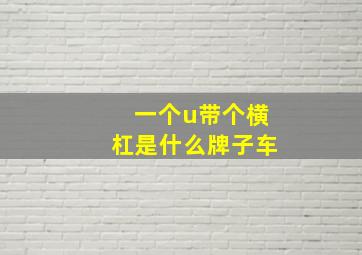 一个u带个横杠是什么牌子车